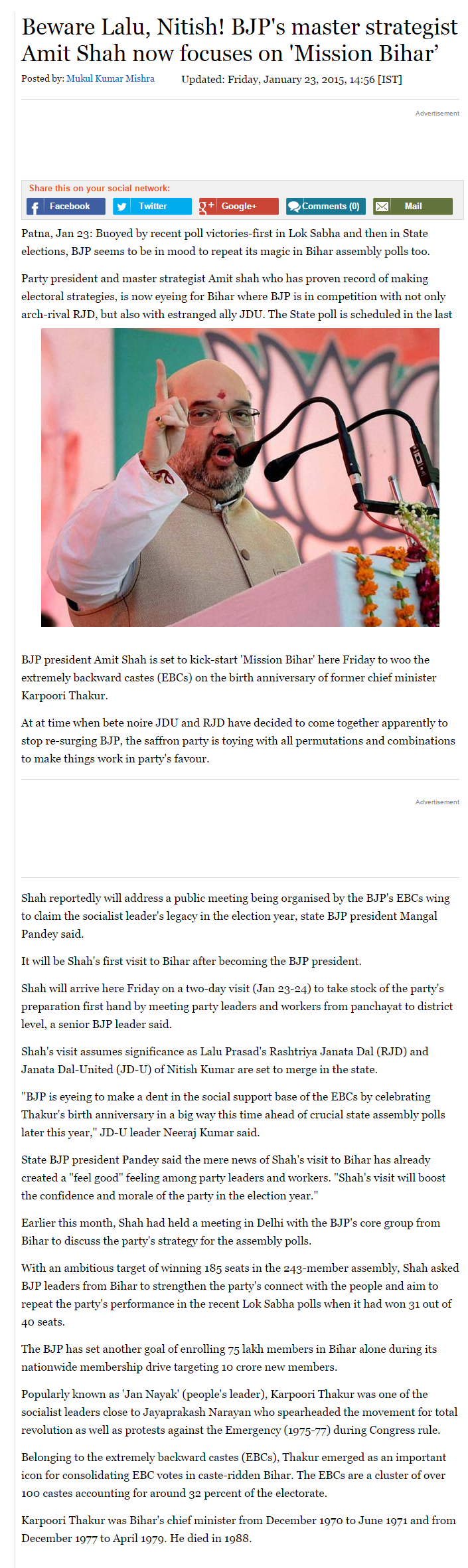 Beware Lalu, Nitish! BJP's master strategist Amit Shah now focuses on 'Mission Bihar'

Posted by: Mukul Kumar Mishra Updated: Friday, January 23, 2015, 14:56 [IST]

Advertisement

Share this on your social network:

Facebook Twitter Google+ Comments (0) Mail

Patna, Jan 23: Buoyed by recent poll victories-first in Lok Sabha and then in State elections, BJP seems to be in mood to repeat its magic in Bihar assembly polls too.

Party president and master strategist Amit shah who has proven record of making electoral strategies, is now eyeing for Bihar where BJP is in competition with not only arch-rival RJD, but also with estranged ally JDU. The State poll is scheduled in the last

BJP president Amit Shah is set to kick-start 'Mission Bihar' here Friday to woo the extremely backward castes (EBCs) on the birth anniversary of former chief minister Karpoori Thakur.

At at time when bete noire JDU and RJD have decided to come together apparently to stop re-surging BJP, the saffron party is toying with all permutations and combinations to make things work in party's favour.

Advertisement

Shah reportedly will address a public meeting being organised by the BJP's EBCs wing to claim the socialist leader's legacy in the election year, state BJP president Mangal Pandey said.

It will be Shah's first visit to Bihar after becoming the BJP president.

Shah will arrive here Friday on a two-day visit (Jan 23-24) to take stock of the party's preparation first hand by meeting party leaders and workers from panchayat to district level, a senior BJP leader said.

Shah's visit assumes significance as Lalu Prasad's Rashtriya Janata Dal (RJD) and Janata Dal-United (JD-U) of Nitish Kumar are set to merge in the state.

"BJP is eyeing to make a dent in the social support base of the EBCs by celebrating Thakur's birth anniversary in a big way this time ahead of crucial state assembly polls later this year," JD-U leader Neeraj Kumar said.

State BJP president Pandey said the mere news of Shah's visit to Bihar has already created a "feel good" feeling among party leaders and workers. "Shah's visit will boost the confidence and morale of the party in the election year."

Earlier this month, Shah had held a meeting in Delhi with the BJP's core group from Bihar to discuss the party's strategy for the assembly polls.

With an ambitious target of winning 185 seats in the 243-member assembly, Shah asked BJP leaders from Bihar to strengthen the party's connect with the people and aim to repeat the party's performance in the recent Lok Sabha polls when it had won 31 out of 40 seats.

The BJP has set another goal of enrolling 75 lakh members in Bihar alone during its nationwide membership drive targeting 10 crore new members.

Popularly known as 'Jan Nayak' (people's leader), Karpoori Thakur was one of the socialist leaders close to Jayaprakash Narayan who spearheaded the movement for total revolution as well as protests against the Emergency (1975-77) during Congress rule.

Belonging to the extremely backward castes (EBCs), Thakur emerged as an important icon for consolidating EBC votes in caste-ridden Bihar. The EBCs are a cluster of over 100 castes accounting for around 32 percent of the electorate.

Karpoori Thakur was Bihar's chief minister from December 1970 to June 1971 and from December 1977 to April 1979. He died in 1988.